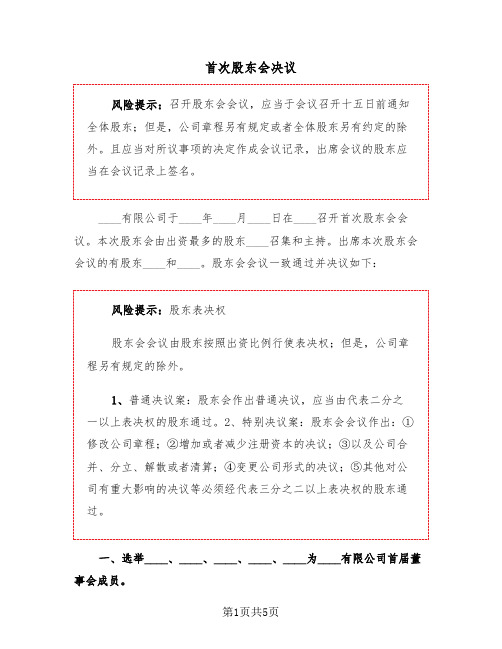 首次股东会决议

风险提示：召开股东会会议，应当于会议召开十五日前通知全体股东；但是，公司章程另有规定或者全体股东另有约定的除外。且应当对所议事项的决定作成会议记录，出席会议的股东应当在会议记录上签名。

____有限公司于____年____月____日在____召开首次股东会会议。本次股东会由出资最多的股东____召集和主持。出席本次股东会会议的有股东____和____。股东会会议一致通过并决议如下：

风险提示：股东表决权

股东会会议由股东按照出资比例行使表决权；但是，公司章程另有规定的除外。

1、普通决议案：股东会作出普通决议，应当由代表二分之一以上表决权的股东通过。2、特别决议案：股东会会议作出：①修改公司章程；②增加或者减少注册资本的决议；③以及公司合并、分立、解散或者清算；④变更公司形式的决议；⑤其他对公司有重大影响的决议等必须经代表三分之二以上表决权的股东通过。

一、选举____、____、____、____、____为____有限公司首届董事会成员。

第1页共5页